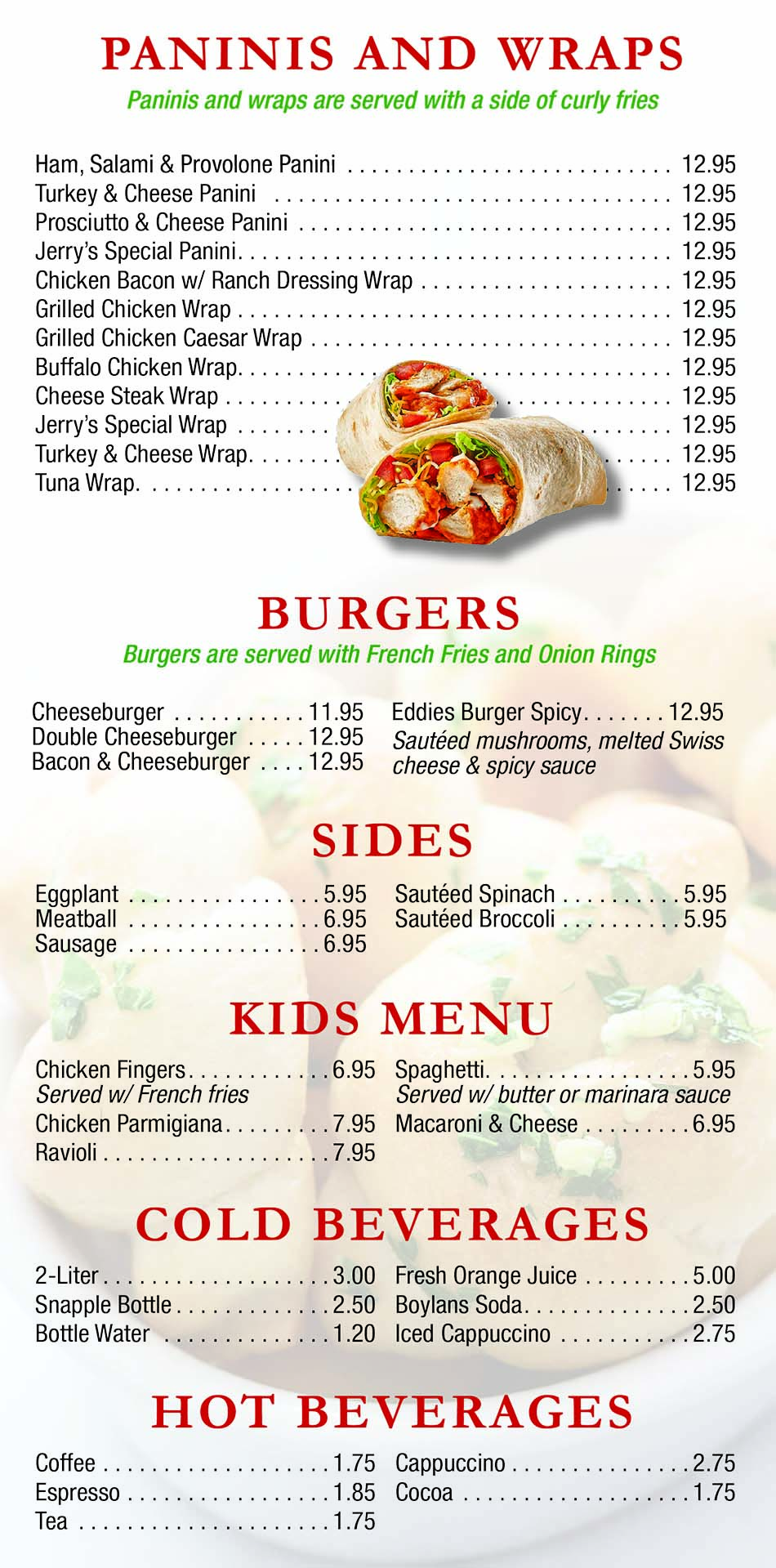 PANINIS AND WRAPS

Paninis and wraps are served with a side of curly fries

Ham, Salami & Provolone Panini 12.95
Turkey & Cheese Panini 12.95
Prosciutto & Cheese Panini 12.95
Jerry's Special Panini 12.95
Chicken Bacon w/ Ranch Dressing Wrap 12.95
Grilled Chicken Wrap 12.95
Grilled Chicken Caesar Wrap 12.95
Buffalo Chicken Wrap 12.95
Cheese Steak Wrap 12.95
Jerry's Special Wrap 12.95
Turkey & Cheese Wrap 12.95
Tuna Wrap 12.95

BURGERS

Burgers are served with French Fries and Onion Rings

Cheeseburger 11.95
Double Cheeseburger 12.95
Bacon & Cheeseburger 12.95

Eddies Burger Spicy 12.95
Sautéed mushrooms, melted Swiss cheese & spicy sauce

SIDES

Eggplant 5.95
Meatball 6.95
Sausage 6.95

Sautéed Spinach 5.95
Sautéed Broccoli 5.95

KIDS MENU

Chicken Fingers 6.95
Served w/ French fries
Chicken Parmigiana 7.95
Ravioli 7.95

Spaghetti 5.95
Served w/ butter or marinara sauce
Macaroni & Cheese 6.95

COLD BEVERAGES

2-Liter 3.00
Snapple Bottle 2.50
Bottle Water 1.20

Fresh Orange Juice 5.00
Boylans Soda 2.50
Iced Cappuccino 2.75

HOT BEVERAGES

Coffee 1.75
Espresso 1.85
Tea 1.75

Cappuccino 2.75
Cocoa 1.75